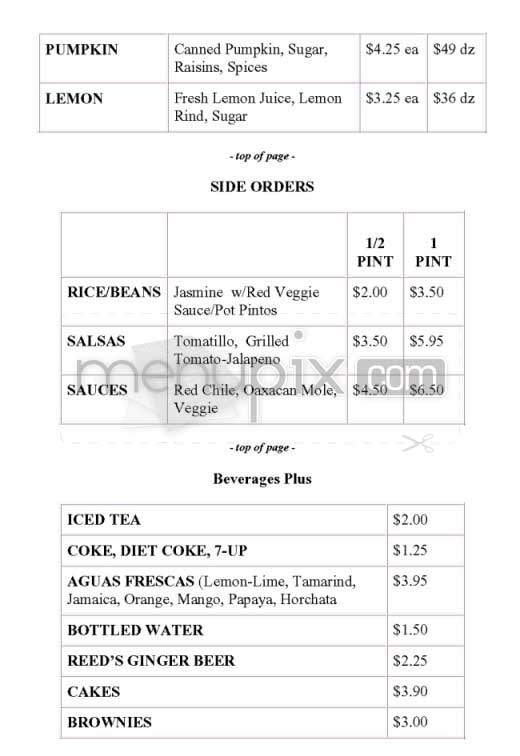 | PUMPKIN | Canned Pumpkin, Sugar, Raisins, Spices | $4.25 ea | $49 dz |
|---|---|---|---|
| LEMON | Fresh Lemon Juice, Lemon Rind, Sugar | $3.25 ea | $36 dz |

- top of page -

SIDE ORDERS

| | | 1/2 PINT | 1 PINT |
|---|---|---|---|
| RICE/BEANS | Jasmine w/Red Veggie Sauce/Pot Pintos | $2.00 | $3.50 |
| SALSAS | Tomatillo, Grilled Tomato-Jalapeno | $3.50 | $5.95 |
| SAUCES | Red Chile, Oaxacan Mole, Veggie | $4.50 | $6.50 |

menupix.com

- top of page -

Beverages Plus

| ICED TEA | $2.00 |
|---|---|
| COKE, DIET COKE, 7-UP | $1.25 |
| AGUAS FRESCAS (Lemon-Lime, Tamarind, Jamaica, Orange, Mango, Papaya, Horchata | $3.95 |
| BOTTLED WATER | $1.50 |
| REED'S GINGER BEER | $2.25 |
| CAKES | $3.90 |
| BROWNIES | $3.00 |